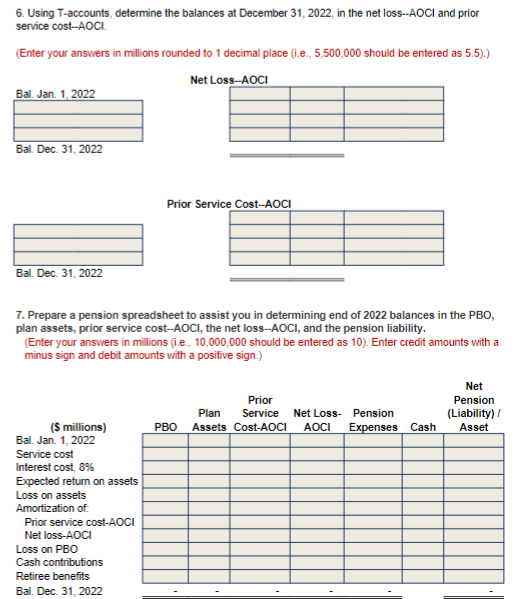 6. Using T-accounts, determine the balances at December 31, 2022, in the net loss--AOCI and prior service cost--AOCI.

(Enter your answers in millions rounded to 1 decimal place (i.e., 5,500,000 should be entered as 5.5).)

Net Loss--AOCI

Bal. Jan. 1, 2022

Bal. Dec. 31, 2022

Prior Service Cost--AOCI

Bal. Dec. 31, 2022

7. Prepare a pension spreadsheet to assist you in determining end of 2022 balances in the PBO, plan assets, prior service cost--AOCI, the net loss--AOCI, and the pension liability.
(Enter your answers in millions (i.e., 10,000,000 should be entered as 10). Enter credit amounts with a minus sign and debit amounts with a positive sign.)

| ($ millions) | PBO | Plan Assets | Prior Service Cost-AOCI | Net Loss-AOCI | Pension Expenses | Cash | Net Pension (Liability) / Asset |
|---|---|---|---|---|---|---|---|
| Bal. Jan. 1, 2022 | | | | | | | |
| Service cost | | | | | | | |
| Interest cost, 8% | | | | | | | |
| Expected return on assets | | | | | | | |
| Loss on assets | | | | | | | |
| Amortization of: | | | | | | | |
| Prior service cost-AOCI | | | | | | | |
| Net loss-AOCI | | | | | | | |
| Loss on PBO | | | | | | | |
| Cash contributions | | | | | | | |
| Retiree benefits | | | | | | | |
| Bal. Dec. 31, 2022 | - | - | - | - | - | | - |